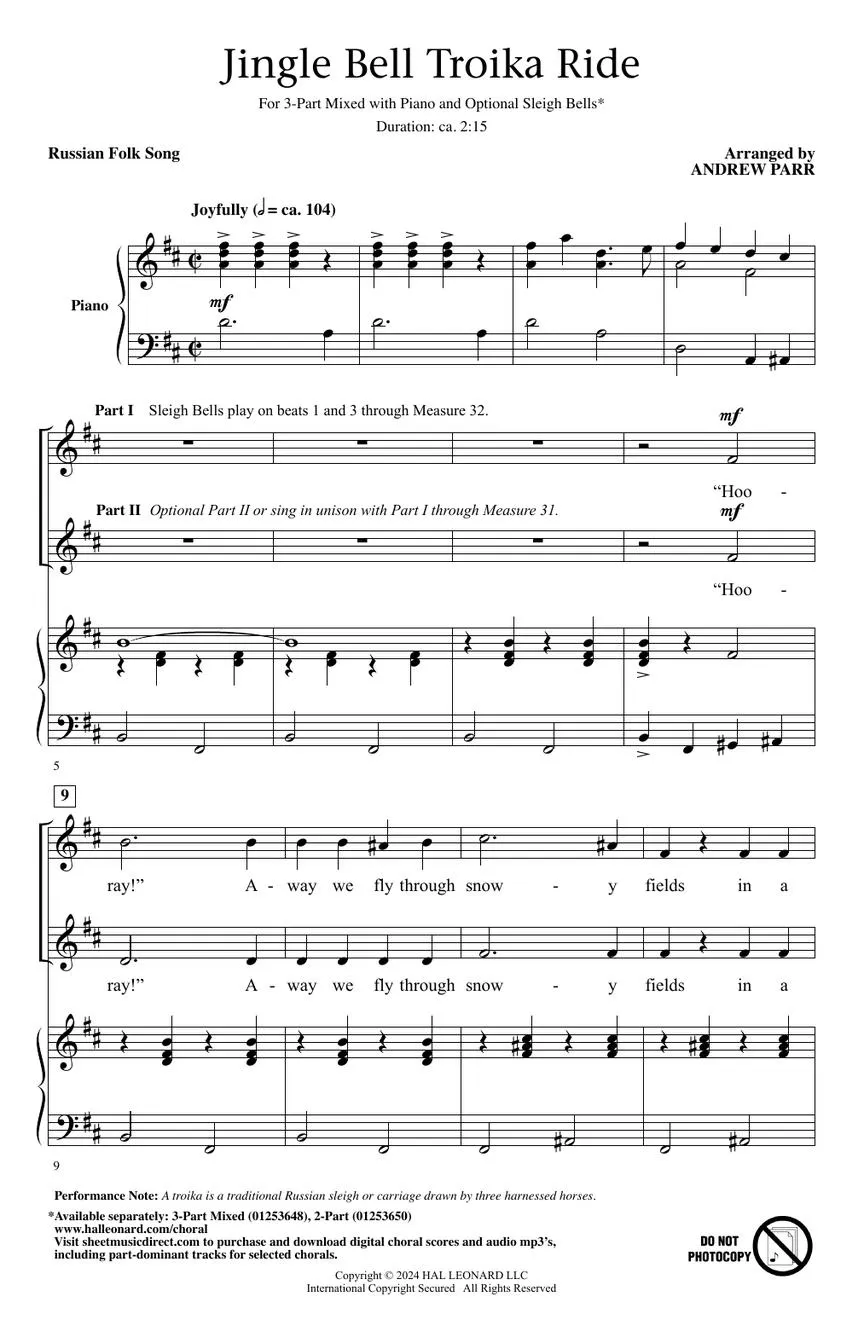 Jingle Bell Troika Ride

For 3-Part Mixed with Piano and Optional Sleigh Bells*

Duration: ca. 2:15

Russian Folk Song

Arranged by
ANDREW PARR

Joyfully (♩ = ca. 104)

Piano

mf

Part I Sleigh Bells play on beats 1 and 3 through Measure 32.

mf

"Hoo -

Part II Optional Part II or sing in unison with Part I through Measure 31.

mf

"Hoo -

5

9

ray!" A - way we fly through snow - y fields in a

ray!" A - way we fly through snow - y fields in a

9

Performance Note: A troika is a traditional Russian sleigh or carriage drawn by three harnessed horses.

*Available separately: 3-Part Mixed (01253648), 2-Part (01253650)
www.halleonard.com/choral
Visit sheetmusicdirect.com to purchase and download digital choral scores and audio mp3's, including part-dominant tracks for selected chorals.

DO NOT PHOTOCOPY

Copyright © 2024 HAL LEONARD LLC
International Copyright Secured All Rights Reserved